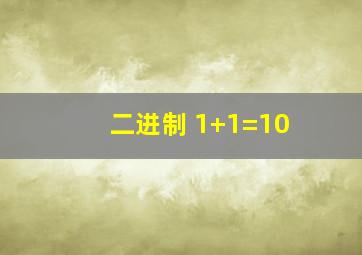 二进制 $1+1=10$